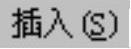 插入(S)